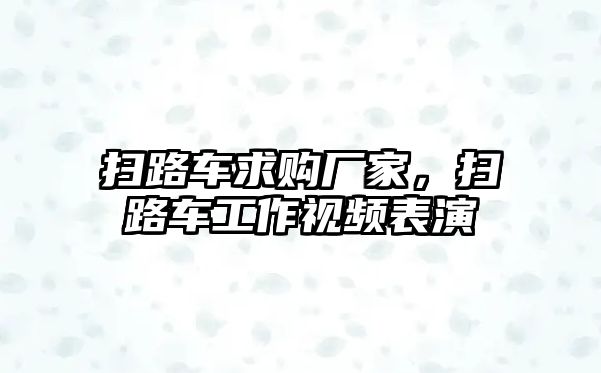 扫路车求购厂家，扫路车工作视频表演